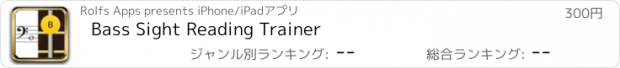 B

Rolfs Apps presents iPhone/iPadアプリ

300円

Bass Sight Reading Trainer

ジャンル別ランキング: --

総合ランキング: --